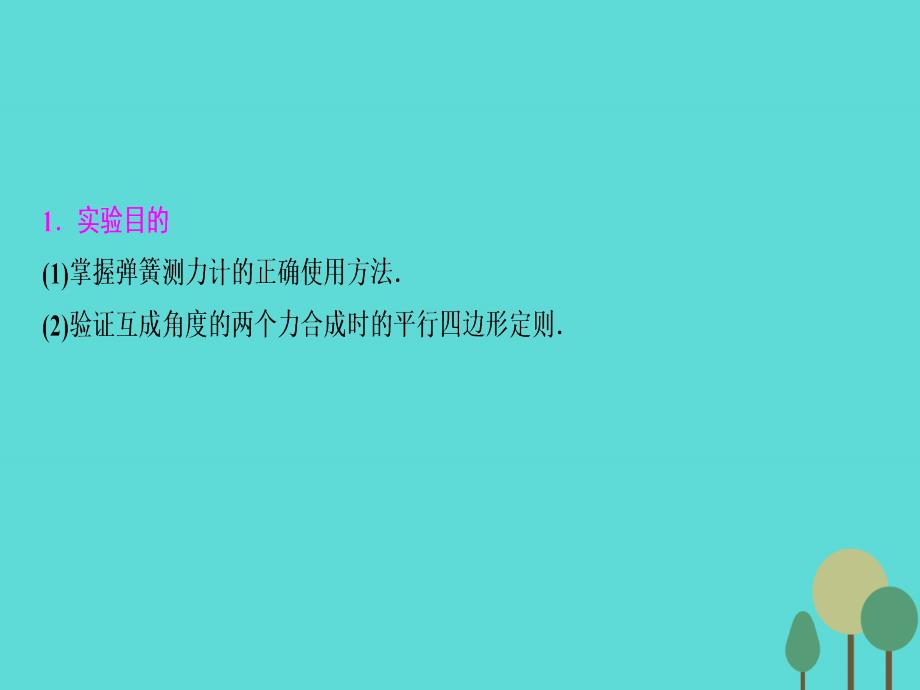 1. 实验目的

(1)掌握弹簧测力计的正确使用方法.

(2)验证互成角度的两个力合成时的平行四边形定则.